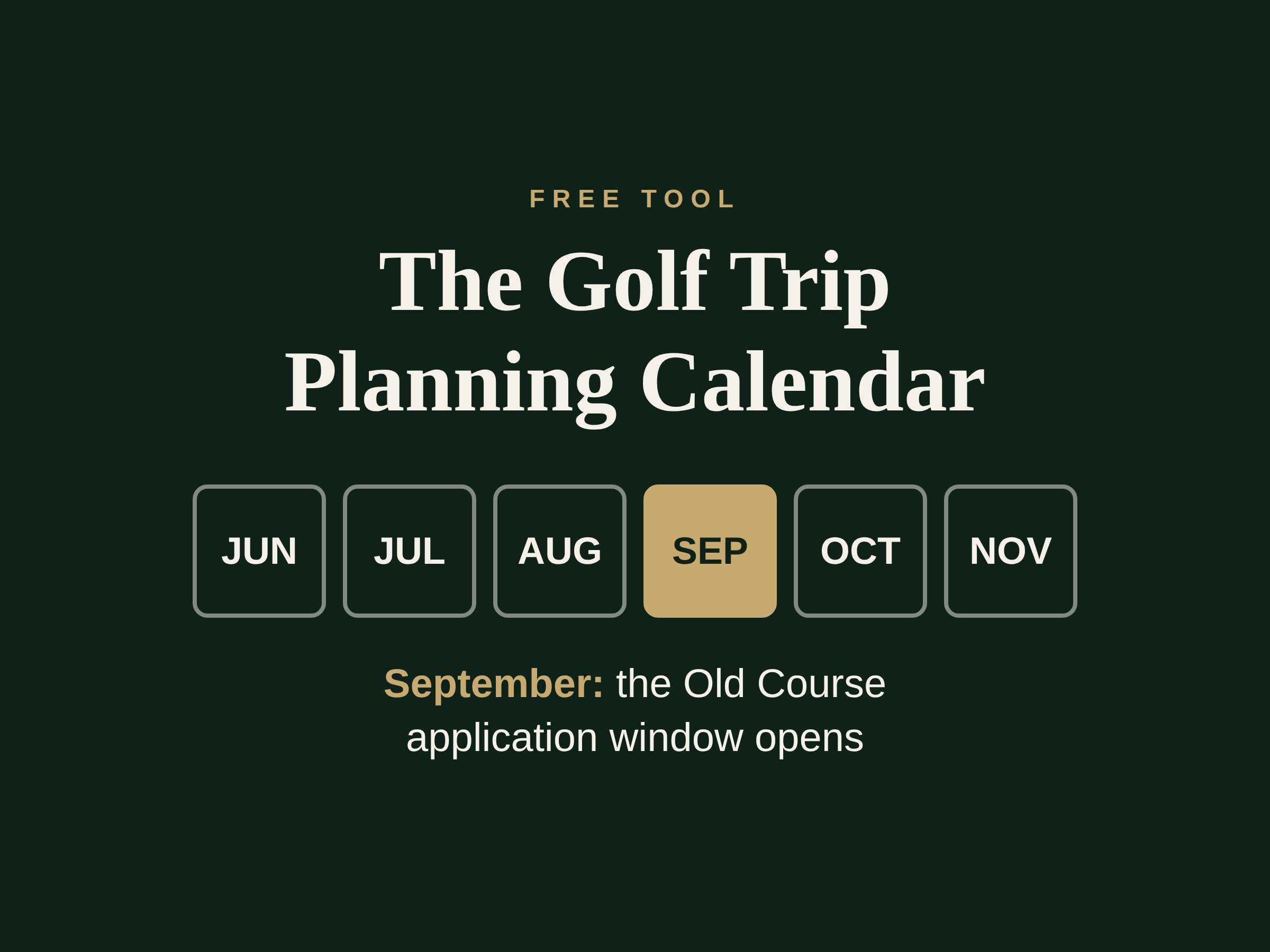 FREE TOOL

The Golf Trip Planning Calendar

JUN

JUL

AUG

SEP

OCT

NOV

September: the Old Course application window opens